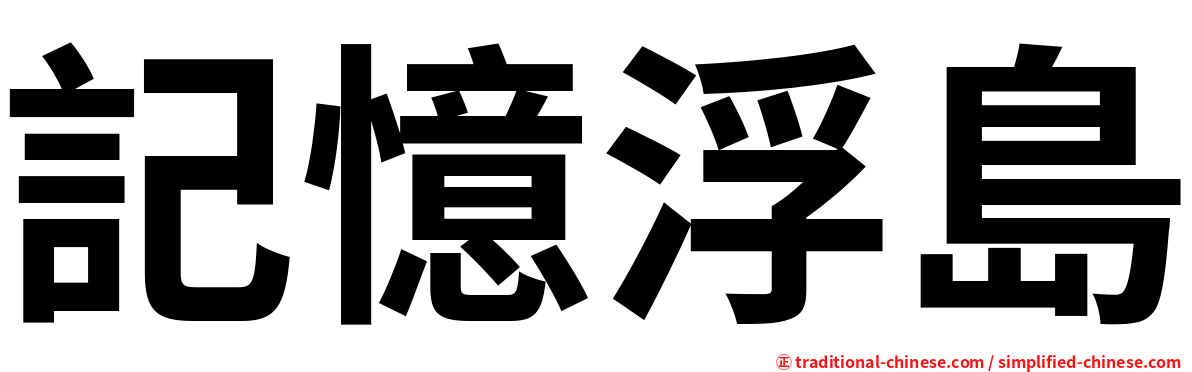 記憶浮島

㊣ traditional-chinese.com / simplified-chinese.com